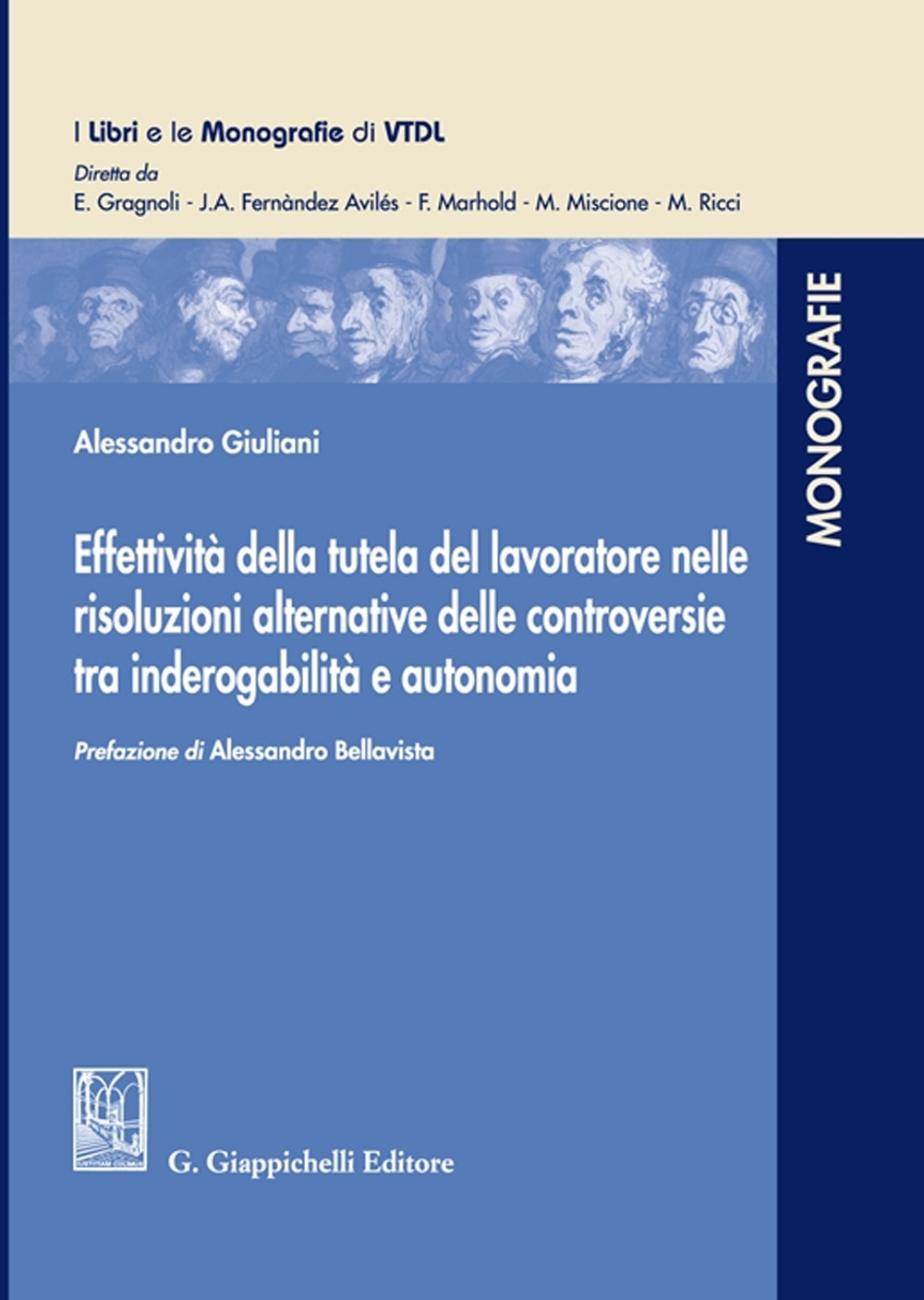 I Libri e le Monografie di VTDL
Diretta da
E. Gragnoli - J.A. Fernàndez Avilés - F. Marhold - M. Miscione - M. Ricci

MONOGRAFIE

Alessandro Giuliani

Effettività della tutela del lavoratore nelle risoluzioni alternative delle controversie tra inderogabilità e autonomia

Prefazione di Alessandro Bellavista

G. Giappichelli Editore